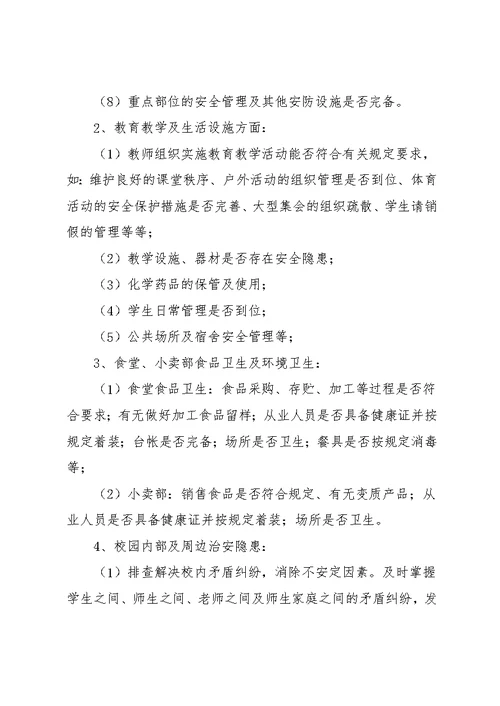 （8）重点部位的安全管理及其他安防设施是否完备。

2、教育教学及生活设施方面：

（1）教师组织实施教育教学活动能否符合有关规定要求，如：维护良好的课堂秩序、户外活动的组织管理是否到位、体育活动的安全保护措施是否完善、大型集会的组织疏散、学生请销假的管理等等；

（2）教学设施、器材是否存在安全隐患；

（3）化学药品的保管及使用；

（4）学生日常管理是否到位；

（5）公共场所及宿舍安全管理等；

3、食堂、小卖部食品卫生及环境卫生：

（1）食堂食品卫生：食品采购、存贮、加工等过程是否符合要求；有无做好加工食品留样；从业人员是否具备健康证并按规定着装；台帐是否完备；场所是否卫生；餐具是否按规定消毒等；

（2）小卖部：销售食品是否符合规定、有无变质产品；从业人员是否具备健康证并按规定着装；场所是否卫生。

4、校园内部及周边治安隐患：

（1）排查解决校内矛盾纠纷，消除不安定因素。及时掌握学生之间、师生之间、老师之间及师生家庭之间的矛盾纠纷，发